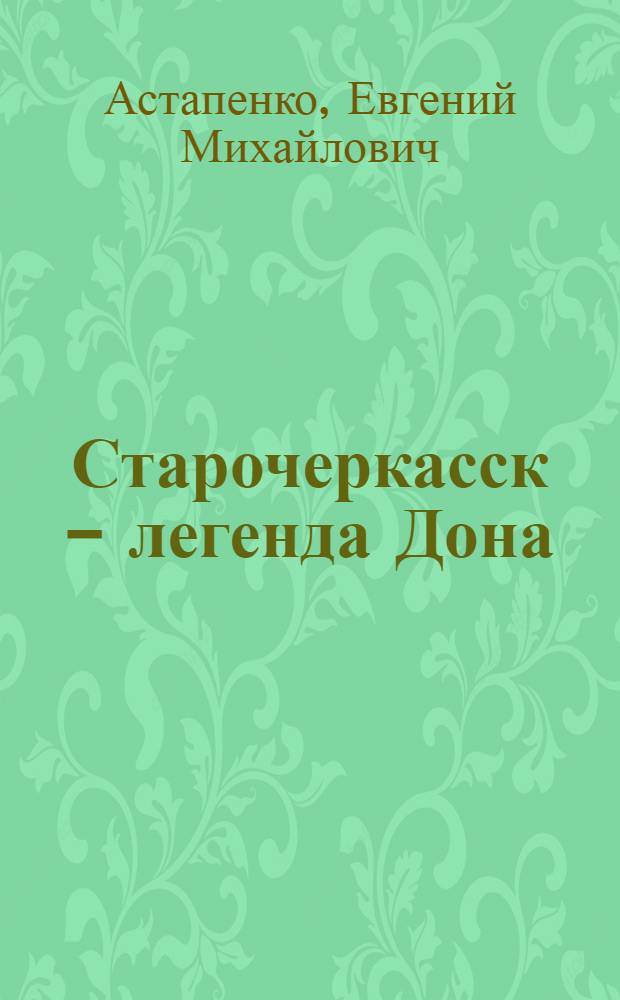 Астапенко, Евгений Михайлович

Старочеркасск – легенда Дона